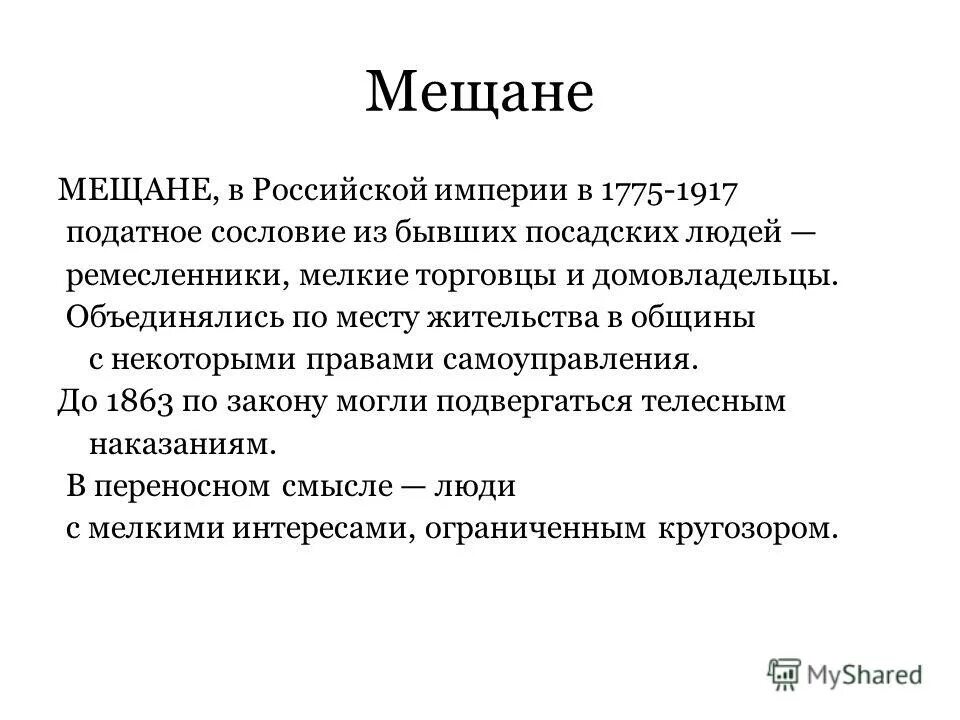 Мещане

МЕЩАНЕ, в Российской империи в 1775-1917 податное сословие из бывших посадских людей — ремесленники, мелкие торговцы и домовладельцы. Объединялись по месту жительства в общины с некоторыми правами самоуправления.

До 1863 по закону могли подвергаться телесным наказаниям.

В переносном смысле — люди с мелкими интересами, ограниченным кругозором.

MyShared